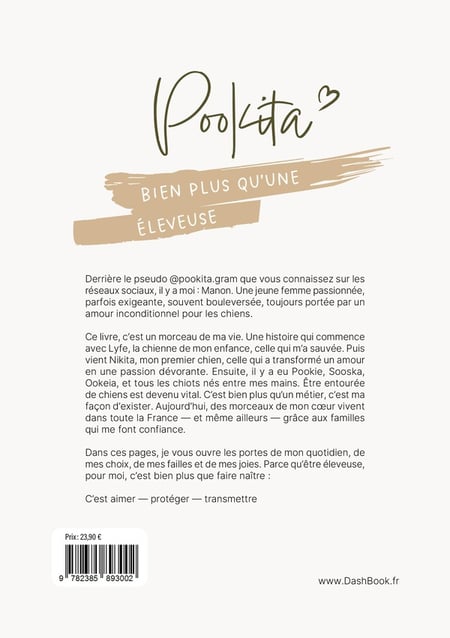 Pookita

BIEN PLUS QU'UNE ÉLEVEUSE

Derrière le pseudo @pookita.gram que vous connaissez sur les réseaux sociaux, il y a moi : Manon. Une jeune femme passionnée, parfois exigeante, souvent bouleversée, toujours portée par un amour inconditionnel pour les chiens.

Ce livre, c'est un morceau de ma vie. Une histoire qui commence avec Lyfe, la chienne de mon enfance, celle qui m'a sauvée. Puis vient Nikita, mon premier chien, celle qui a transformé un amour en une passion dévorante. Ensuite, il y a eu Pookie, Sooska, Ookeia, et tous les chiots nés entre mes mains. Être entourée de chiens est devenu vital. C'est bien plus qu'un métier, c'est ma façon d'exister. Aujourd'hui, des morceaux de mon cœur vivent dans toute la France — et même ailleurs — grâce aux familles qui me font confiance.

Dans ces pages, je vous ouvre les portes de mon quotidien, de mes choix, de mes failles et de mes joies. Parce qu'être éleveuse, pour moi, c'est bien plus que faire naître :

C'est aimer — protéger — transmettre

Prix : 23,90 €

9 782385 893002

www.DashBook.fr